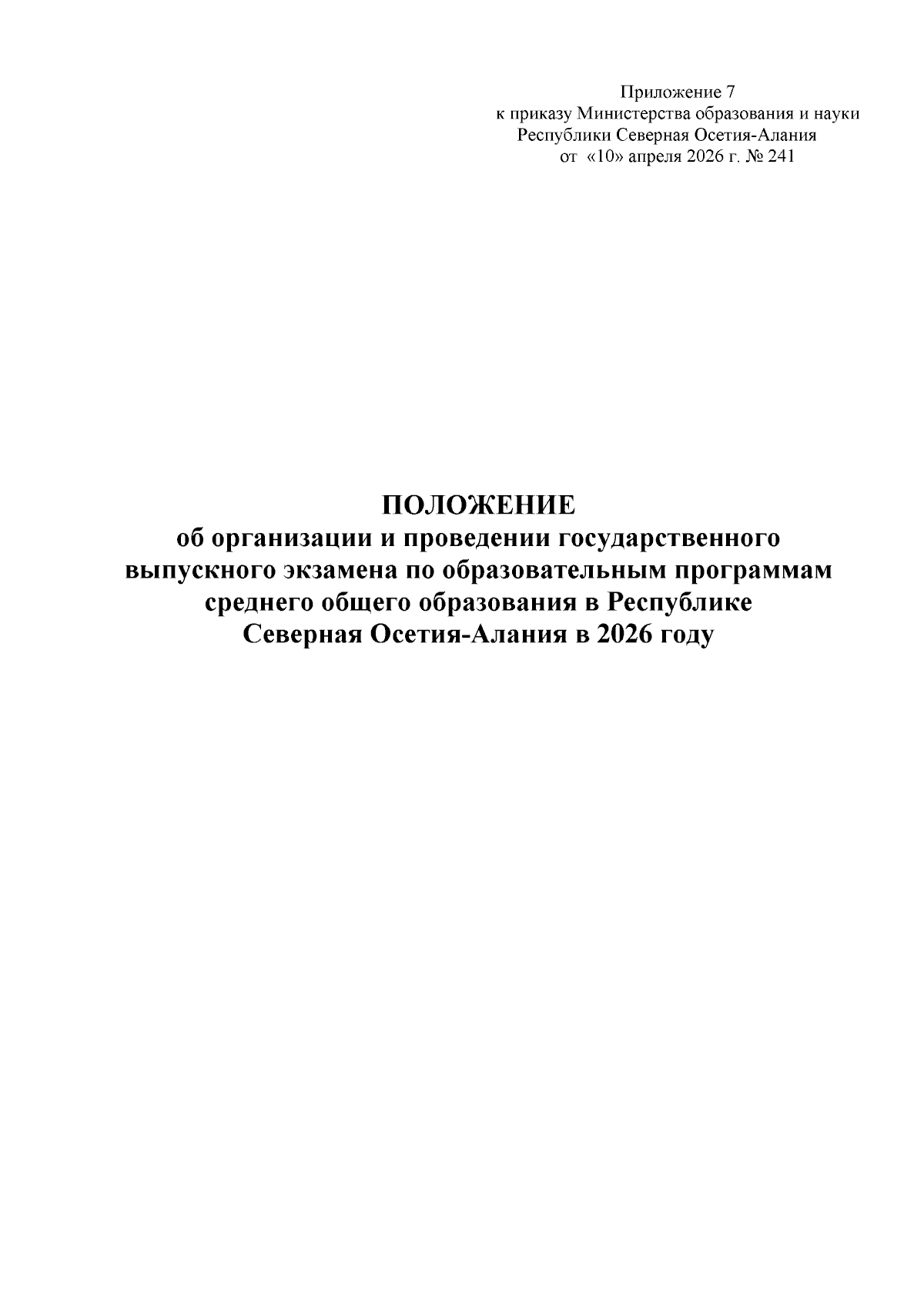 Приложение 7
к приказу Министерства образования и науки
Республики Северная Осетия-Алания
от «10» апреля 2026 г. № 241

ПОЛОЖЕНИЕ
об организации и проведении государственного выпускного экзамена по образовательным программам среднего общего образования в Республике Северная Осетия-Алания в 2026 году